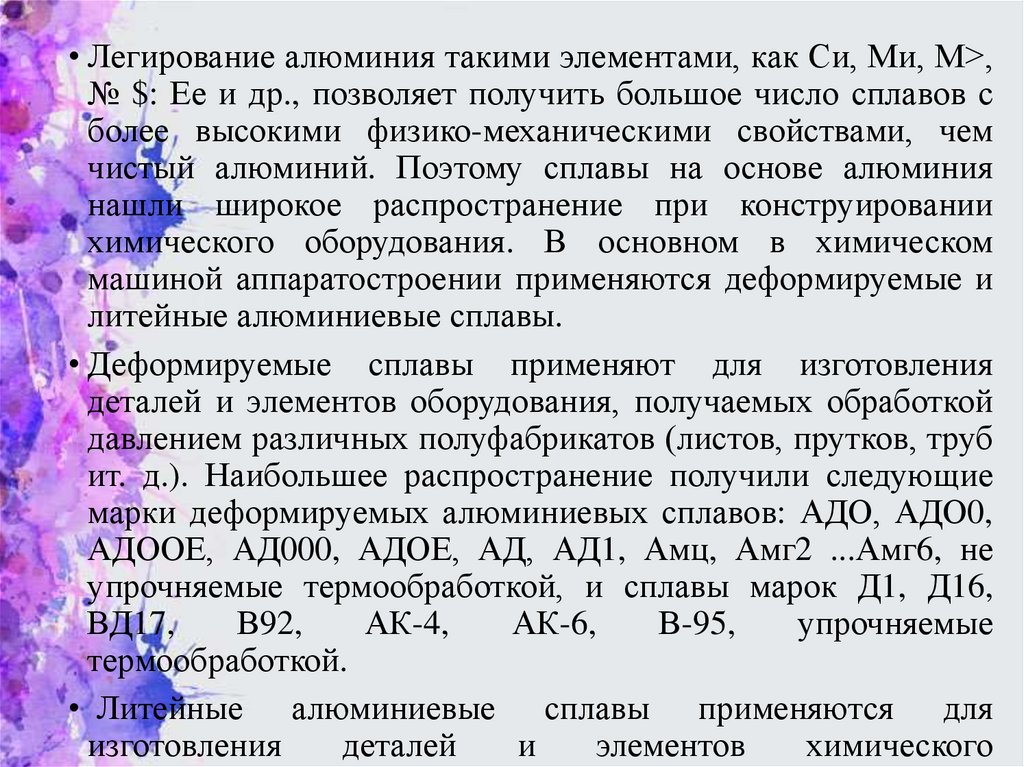 • Легирование алюминия такими элементами, как Си, Ми, М>, № $: Ее и др., позволяет получить большое число сплавов с более высокими физико-механическими свойствами, чем чистый алюминий. Поэтому сплавы на основе алюминия нашли широкое распространение при конструировании химического оборудования. В основном в химическом машиной аппаратостроении применяются деформируемые и литейные алюминиевые сплавы.

• Деформируемые сплавы применяют для изготовления деталей и элементов оборудования, получаемых обработкой давлением различных полуфабрикатов (листов, прутков, труб ит. д.). Наибольшее распространение получили следующие марки деформируемых алюминиевых сплавов: АДО, АДО0, АДООЕ, АД000, АДОЕ, АД, АД1, Амц, Амг2 ...Амг6, не упрочняемые термообработкой, и сплавы марок Д1, Д16, ВД17, В92, АК-4, АК-6, В-95, упрочняемые термообработкой.

• Литейные алюминиевые сплавы применяются для изготовления деталей и элементов химического